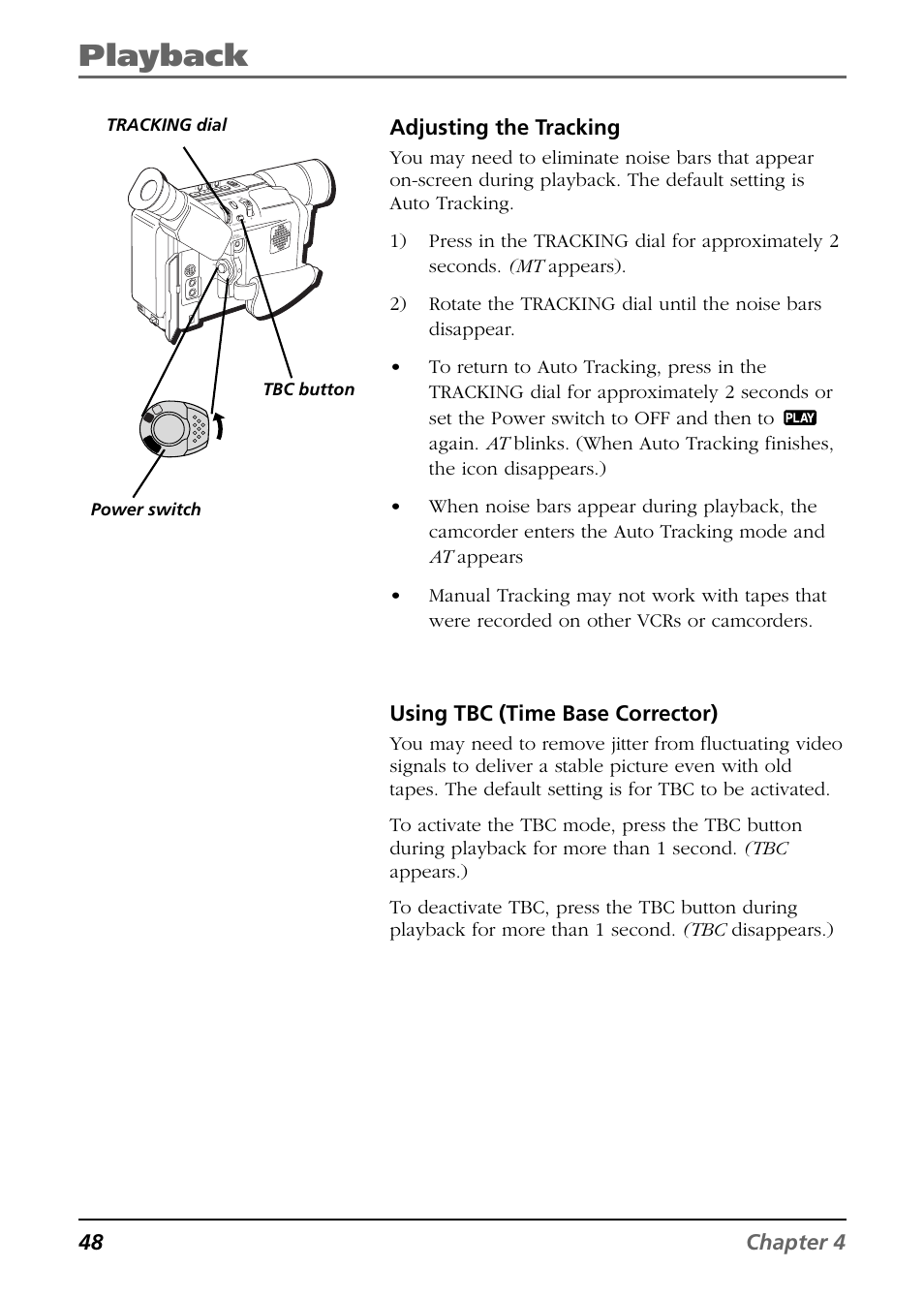 Playback

TRACKING dial

TBC button

Power switch

Adjusting the Tracking

You may need to eliminate noise bars that appear on-screen during playback. The default setting is Auto Tracking.

1) Press in the TRACKING dial for approximately 2 seconds. (MT appears).

2) Rotate the TRACKING dial until the noise bars disappear.

• To return to Auto Tracking, press in the TRACKING dial for approximately 2 seconds or set the Power switch to OFF and then to PLAY again. AT blinks. (When Auto Tracking finishes, the icon disappears.)

• When noise bars appear during playback, the camcorder enters the Auto Tracking mode and AT appears

• Manual Tracking may not work with tapes that were recorded on other VCRs or camcorders.

Using TBC (Time Base Corrector)

You may need to remove jitter from fluctuating video signals to deliver a stable picture even with old tapes. The default setting is for TBC to be activated.

To activate the TBC mode, press the TBC button during playback for more than 1 second. (TBC appears.)

To deactivate TBC, press the TBC button during playback for more than 1 second. (TBC disappears.)

48 Chapter 4